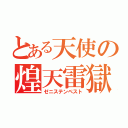 とある天使の
煌天雷獄
ゼニステンペスト